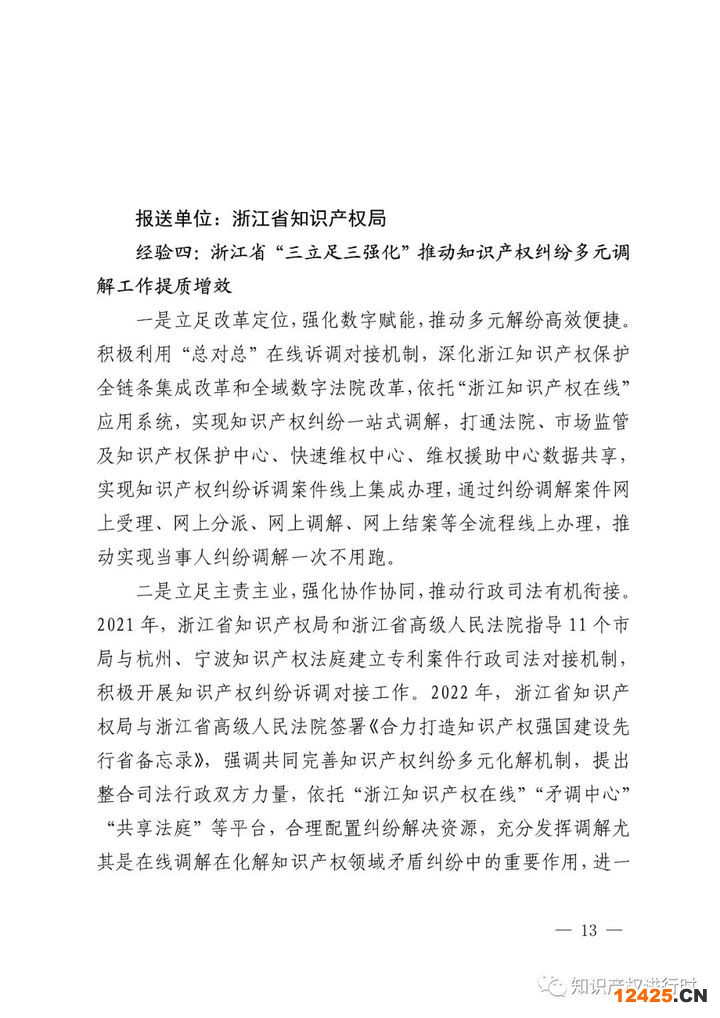 报送单位：浙江省知识产权局

经验四：浙江省“三立足三强化”推动知识产权纠纷多元调解工作提质增效

一是立足改革定位，强化数字赋能，推动多元解纷高效便捷。积极利用“总对总”在线诉调对接机制，深化浙江知识产权保护全链条集成改革和全域数字法院改革，依托“浙江知识产权在线”应用系统，实现知识产权纠纷一站式调解，打通法院、市场监管及知识产权保护中心、快速维权中心、维权援助中心数据共享，实现知识产权纠纷诉调案件线上集成办理，通过纠纷调解案件网上受理、网上分派、网上调解、网上结案等全流程线上办理，推动实现当事人纠纷调解一次不用跑。

二是立足主责主业，强化协作协同，推动行政司法有机衔接。2021年，浙江省知识产权局和浙江省高级人民法院指导11个市局与杭州、宁波知识产权法庭建立专利案件行政司法对接机制，积极开展知识产权纠纷诉调对接工作。2022年，浙江省知识产权局与浙江省高级人民法院签署《合力打造知识产权强国建设先行省备忘录》，强调共同完善知识产权纠纷多元化解机制，提出整合司法行政双方力量，依托“浙江知识产权在线”“矛调中心”“共享法庭”等平台，合理配置纠纷解决资源，充分发挥调解尤其是在线调解在化解知识产权领域矛盾纠纷中的重要作用，进一

— 13 —

知识产权进行时

12425.CN